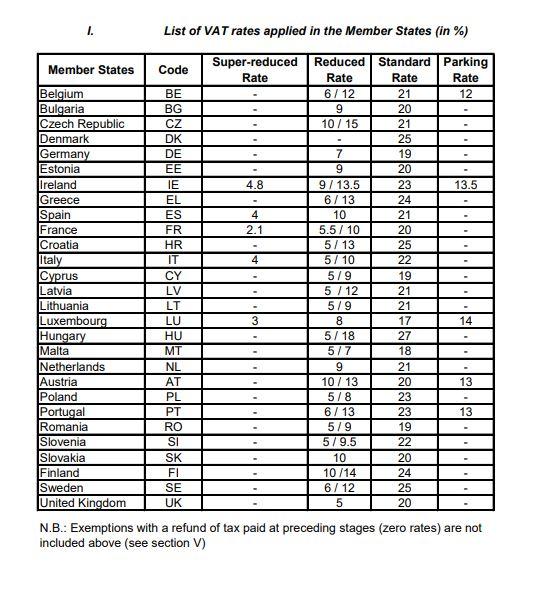 I. List of VAT rates applied in the Member States (in %)

| Member States | Code | Super-reduced Rate | Reduced Rate | Standard Rate | Parking Rate |
|---|---|---|---|---|---|
| Belgium | BE | - | 6 / 12 | 21 | 12 |
| Bulgaria | BG | - | 9 | 20 | - |
| Czech Republic | CZ | - | 10 / 15 | 21 | - |
| Denmark | DK | - | - | 25 | - |
| Germany | DE | - | 7 | 19 | - |
| Estonia | EE | - | 9 | 20 | - |
| Ireland | IE | 4.8 | 9 / 13.5 | 23 | 13.5 |
| Greece | EL | - | 6 / 13 | 24 | - |
| Spain | ES | 4 | 10 | 21 | - |
| France | FR | 2.1 | 5.5 / 10 | 20 | - |
| Croatia | HR | - | 5 / 13 | 25 | - |
| Italy | IT | 4 | 5 / 10 | 22 | - |
| Cyprus | CY | - | 5 / 9 | 19 | - |
| Latvia | LV | - | 5 / 12 | 21 | - |
| Lithuania | LT | - | 5 / 9 | 21 | - |
| Luxembourg | LU | 3 | 8 | 17 | 14 |
| Hungary | HU | - | 5 / 18 | 27 | - |
| Malta | MT | - | 5 / 7 | 18 | - |
| Netherlands | NL | - | 9 | 21 | - |
| Austria | AT | - | 10 / 13 | 20 | 13 |
| Poland | PL | - | 5 / 8 | 23 | - |
| Portugal | PT | - | 6 / 13 | 23 | 13 |
| Romania | RO | - | 5 / 9 | 19 | - |
| Slovenia | SI | - | 5 / 9.5 | 22 | - |
| Slovakia | SK | - | 10 | 20 | - |
| Finland | FI | - | 10 /14 | 24 | - |
| Sweden | SE | - | 6 / 12 | 25 | - |
| United Kingdom | UK | - | 5 | 20 | - |

N.B.: Exemptions with a refund of tax paid at preceding stages (zero rates) are not included above (see section V)